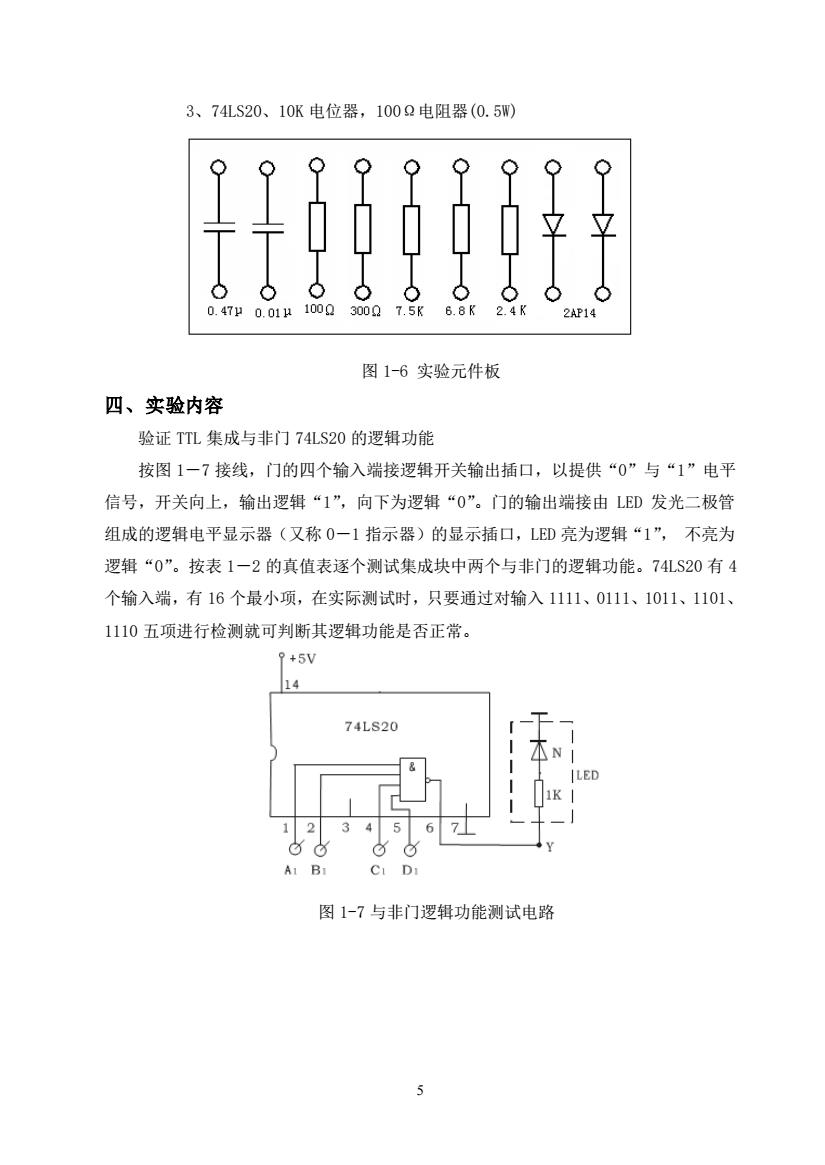 3、74LS20、10K 电位器，100Ω电阻器(0.5W)

0.47μ 0.01μ 100Ω 300Ω 7.5K 6.8K 2.4K 2AP14

图 1-6 实验元件板

四、实验内容

验证 TTL 集成与非门 74LS20 的逻辑功能

按图 1－7 接线，门的四个输入端接逻辑开关输出插口，以提供“0”与“1”电平信号，开关向上，输出逻辑“1”，向下为逻辑“0”。门的输出端接由 LED 发光二极管组成的逻辑电平显示器（又称 0－1 指示器）的显示插口，LED 亮为逻辑“1”， 不亮为逻辑“0”。按表 1－2 的真值表逐个测试集成块中两个与非门的逻辑功能。74LS20 有 4 个输入端，有 16 个最小项，在实际测试时，只要通过对输入 1111、0111、1011、1101、1110 五项进行检测就可判断其逻辑功能是否正常。

+5V
14
74LS20
&
N
LED
1K
1 2 3 4 5 6 7
Y
A1 B1 C1 D1

图 1-7 与非门逻辑功能测试电路

5